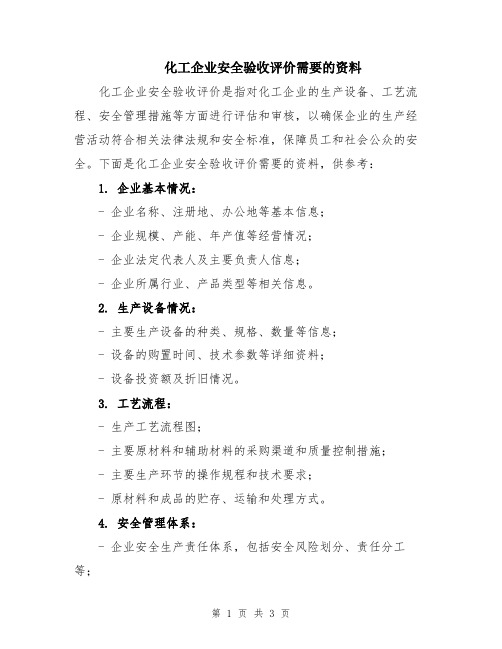 化工企业安全验收评价需要的资料

化工企业安全验收评价是指对化工企业的生产设备、工艺流程、安全管理措施等方面进行评估和审核，以确保企业的生产经营活动符合相关法律法规和安全标准，保障员工和社会公众的安全。下面是化工企业安全验收评价需要的资料，供参考：

1. 企业基本情况：

- 企业名称、注册地、办公地等基本信息；
- 企业规模、产能、年产值等经营情况；
- 企业法定代表人及主要负责人信息；
- 企业所属行业、产品类型等相关信息。

2. 生产设备情况：

- 主要生产设备的种类、规格、数量等信息；
- 设备的购置时间、技术参数等详细资料；
- 设备投资额及折旧情况。

3. 工艺流程：

- 生产工艺流程图；
- 主要原材料和辅助材料的采购渠道和质量控制措施；
- 主要生产环节的操作规程和技术要求；
- 原材料和成品的贮存、运输和处理方式。

4. 安全管理体系：

- 企业安全生产责任体系，包括安全风险划分、责任分工等；

第 1 页 共 3 页